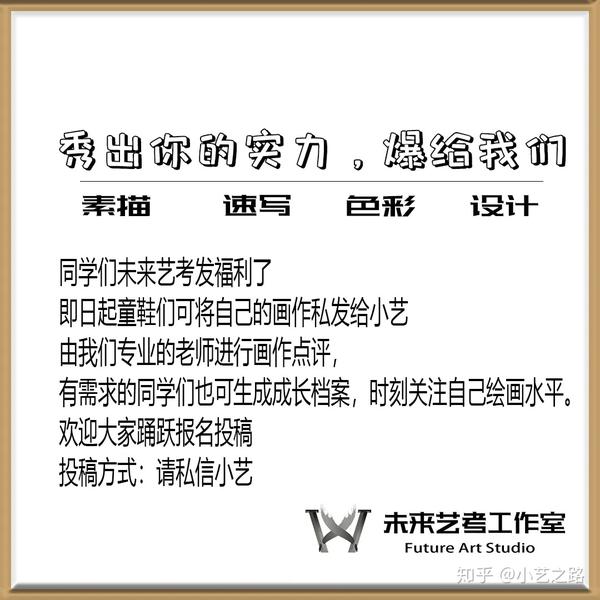 秀出你的实力，爆给我们

素描　　速写　　色彩　　设计

同学们未来艺考发福利了
即日起童鞋们可将自己的画作私发给小艺
由我们专业的老师进行画作点评，
有需求的同学们也可生成成长档案，时刻关注自己绘画水平。
欢迎大家踊跃报名投稿
投稿方式：请私信小艺

未来艺考工作室
Future Art Studio

知乎 @小艺之路